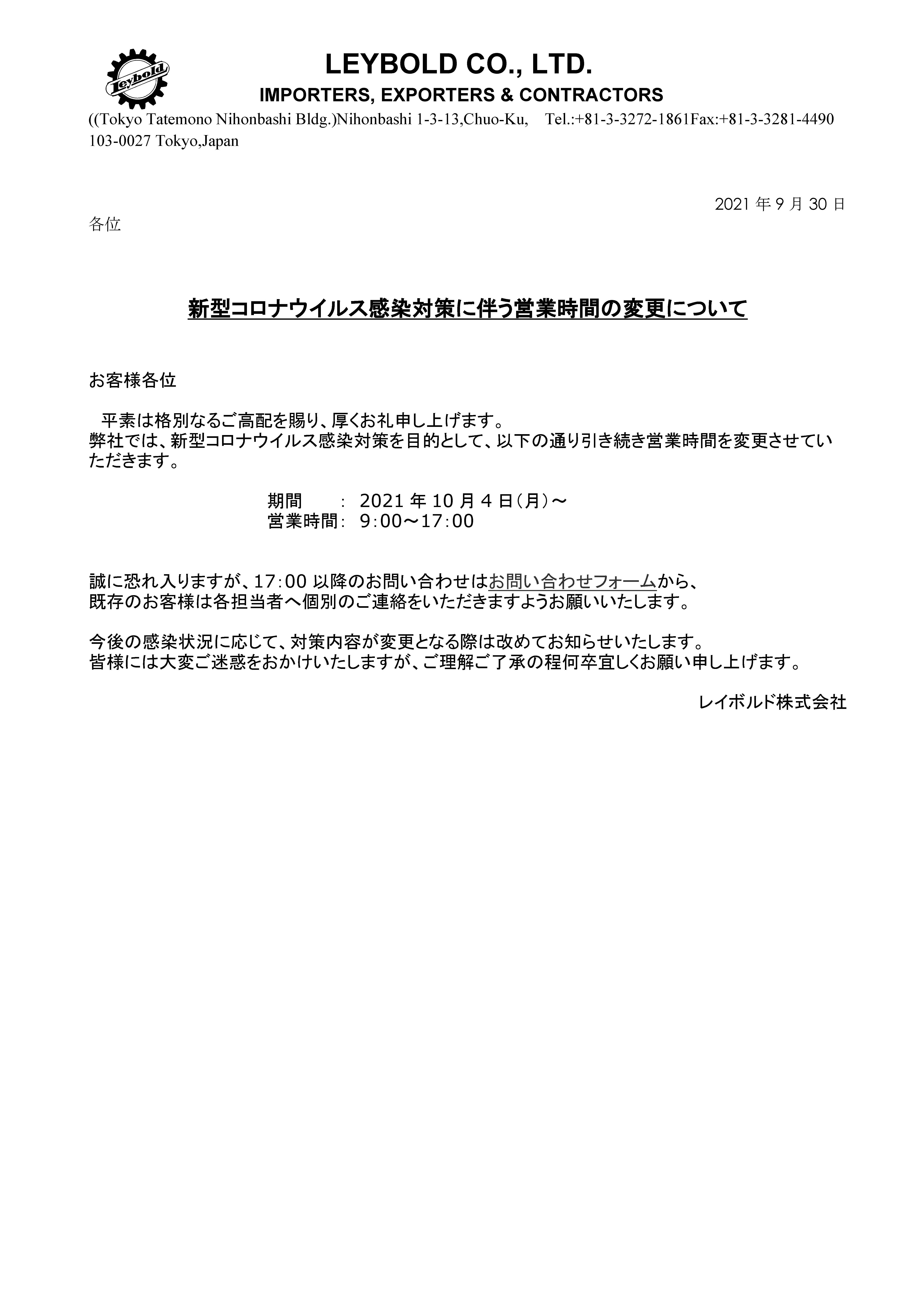 Leybold

LEYBOLD CO., LTD.
IMPORTERS, EXPORTERS & CONTRACTORS

((Tokyo Tatemono Nihonbashi Bldg.)Nihonbashi 1-3-13,Chuo-Ku, Tel.:+81-3-3272-1861Fax:+81-3-3281-4490
103-0027 Tokyo,Japan

2021 年 9 月 30 日

各位

新型コロナウイルス感染対策に伴う営業時間の変更について

お客様各位

平素は格別なるご高配を賜り、厚くお礼申し上げます。
弊社では、新型コロナウイルス感染対策を目的として、以下の通り引き続き営業時間を変更させていただきます。

期間 : 2021 年 10 月 4 日(月)～
営業時間: 9:00～17:00

誠に恐れ入りますが、17:00 以降のお問い合わせはお問い合わせフォームから、
既存のお客様は各担当者へ個別のご連絡をいただきますようお願いいたします。

今後の感染状況に応じて、対策内容が変更となる際は改めてお知らせいたします。
皆様には大変ご迷惑をおかけいたしますが、ご理解ご了承の程何卒宜しくお願い申し上げます。

レイボルド株式会社